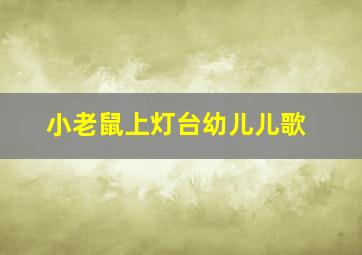 小老鼠上灯台幼儿儿歌